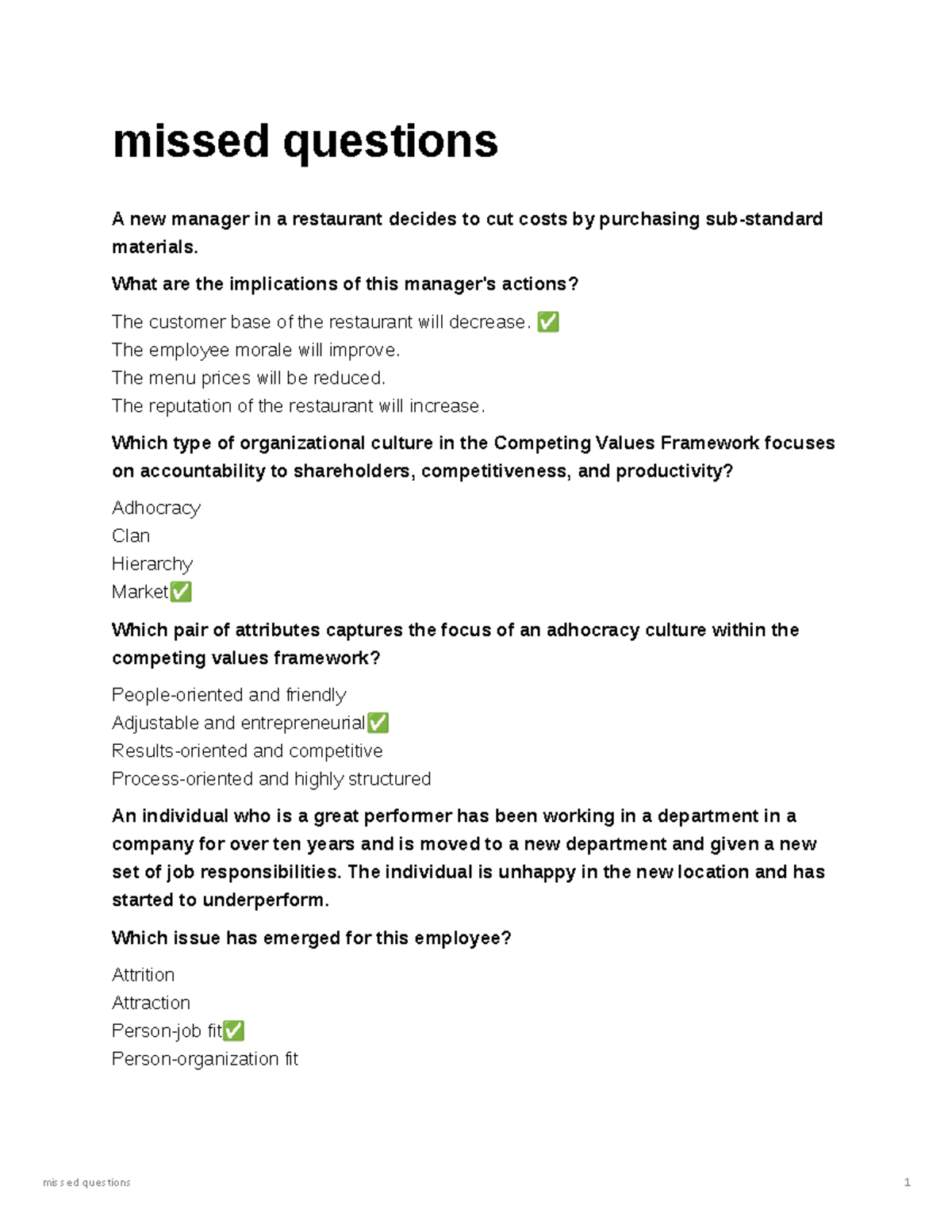 missed questions

A new manager in a restaurant decides to cut costs by purchasing sub-standard materials.

What are the implications of this manager's actions?

The customer base of the restaurant will decrease. ✅
The employee morale will improve.
The menu prices will be reduced.
The reputation of the restaurant will increase.

Which type of organizational culture in the Competing Values Framework focuses on accountability to shareholders, competitiveness, and productivity?

Adhocracy
Clan
Hierarchy
Market✅

Which pair of attributes captures the focus of an adhocracy culture within the competing values framework?

People-oriented and friendly
Adjustable and entrepreneurial✅
Results-oriented and competitive
Process-oriented and highly structured

An individual who is a great performer has been working in a department in a company for over ten years and is moved to a new department and given a new set of job responsibilities. The individual is unhappy in the new location and has started to underperform.

Which issue has emerged for this employee?

Attrition
Attraction
Person-job fit✅
Person-organization fit

missed questions 1